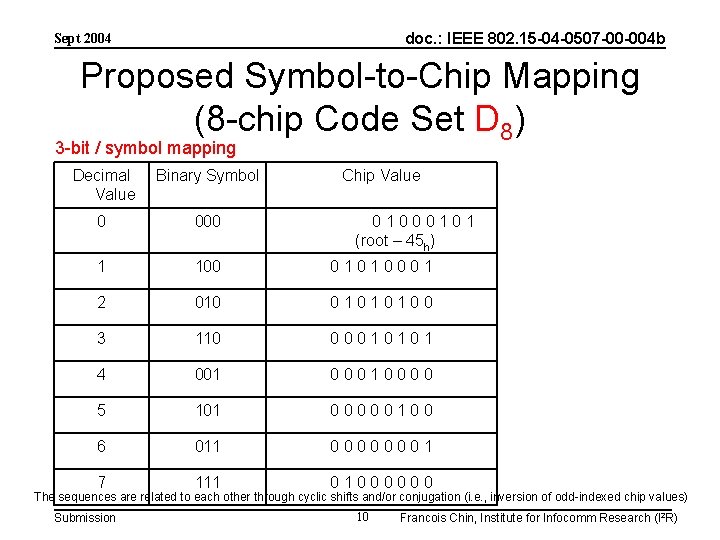 Sept 2004

doc.: IEEE 802.15-04-0507-00-004b

Proposed Symbol-to-Chip Mapping (8-chip Code Set $D_8$)

3-bit / symbol mapping

| Decimal Value | Binary Symbol | Chip Value |
|---|---|---|
| 0 | 000 | 0 1 0 0 0 1 0 1 (root – $45_h$) |
| 1 | 100 | 0 1 0 1 0 0 0 1 |
| 2 | 010 | 0 1 0 1 0 1 0 0 |
| 3 | 110 | 0 0 0 1 0 1 0 1 |
| 4 | 001 | 0 0 0 1 0 0 0 0 |
| 5 | 101 | 0 0 0 0 0 1 0 0 |
| 6 | 011 | 0 0 0 0 0 0 0 1 |
| 7 | 111 | 0 1 0 0 0 0 0 0 |

The sequences are related to each other through cyclic shifts and/or conjugation (i.e., inversion of odd-indexed chip values)

Submission

10

Francois Chin, Institute for Infocomm Research (I²R)